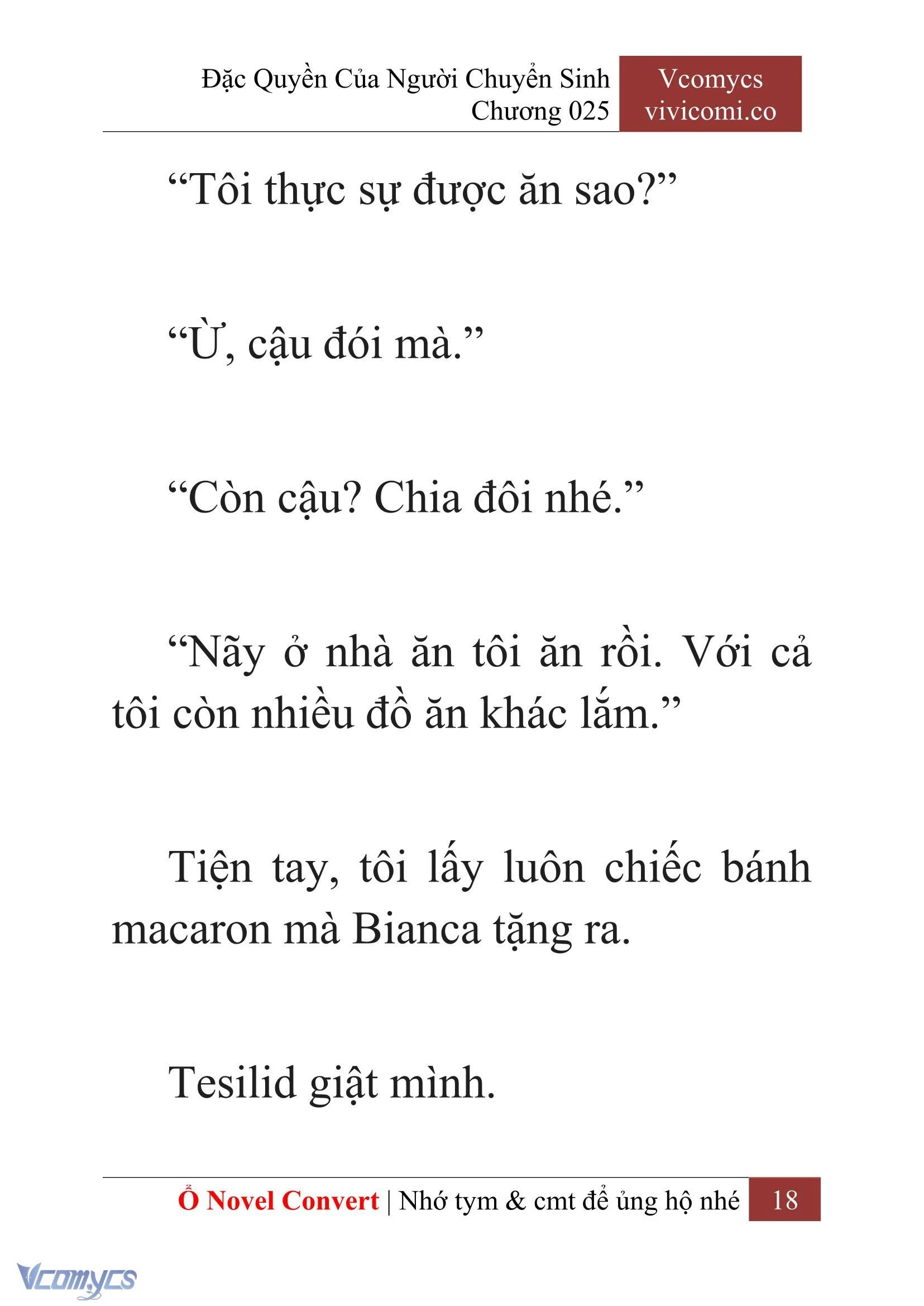 Đặc Quyền Của Người Chuyển Sinh
Chương 025

Vcomycs
vivicomi.co

“Tôi thực sự được ăn sao?”

“Ừ, cậu đói mà.”

“Còn cậu? Chia đôi nhé.”

“Nãy ở nhà ăn tôi ăn rồi. Với cả tôi còn nhiều đồ ăn khác lắm.”

Tiện tay, tôi lấy luôn chiếc bánh macaron mà Bianca tặng ra.

Tesilid giật mình.

Ổ Novel Convert | Nhớ tym & cmt để ủng hộ nhé 18

Vcomycs